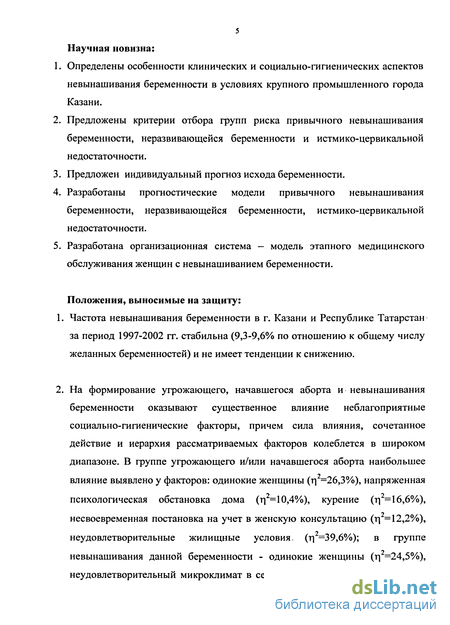 5

Научная новизна:

1. Определены особенности клинических и социально-гигиенических аспектов невынашивания беременности в условиях крупного промышленного города Казани.

2. Предложены критерии отбора групп риска привычного невынашивания беременности, неразвивающейся беременности и истмико-цервикальной недостаточности.

3. Предложен индивидуальный прогноз исхода беременности.

4. Разработаны прогностические модели привычного невынашивания беременности, неразвивающейся беременности, истмико-цервикальной недостаточности.

5. Разработана организационная система – модель этапного медицинского обслуживания женщин с невынашиванием беременности.

Положения, выносимые на защиту:

1. Частота невынашивания беременности в г. Казани и Республике Татарстан за период 1997-2002 гг. стабильна (9,3-9,6% по отношению к общему числу желанных беременностей) и не имеет тенденции к снижению.

2. На формирование угрожающего, начавшегося аборта и невынашивания беременности оказывают существенное влияние неблагоприятные социально-гигиенические факторы, причем сила влияния, сочетанное действие и иерархия рассматриваемых факторов колеблется в широком диапазоне. В группе угрожающего и/или начавшегося аборта наибольшее влияние выявлено у факторов: одинокие женщины ($\eta^2$=26,3%), напряженная психологическая обстановка дома ($\eta^2$=10,4%), курение ($\eta^2$=16,6%), несвоевременная постановка на учет в женскую консультацию ($\eta^2$=12,2%), неудовлетворительные жилищные условия ($\eta^2$=39,6%); в группе невынашивания данной беременности - одинокие женщины ($\eta^2$=24,5%), неудовлетворительный микроклимат в се

dsLib.net
библиотека диссертаций